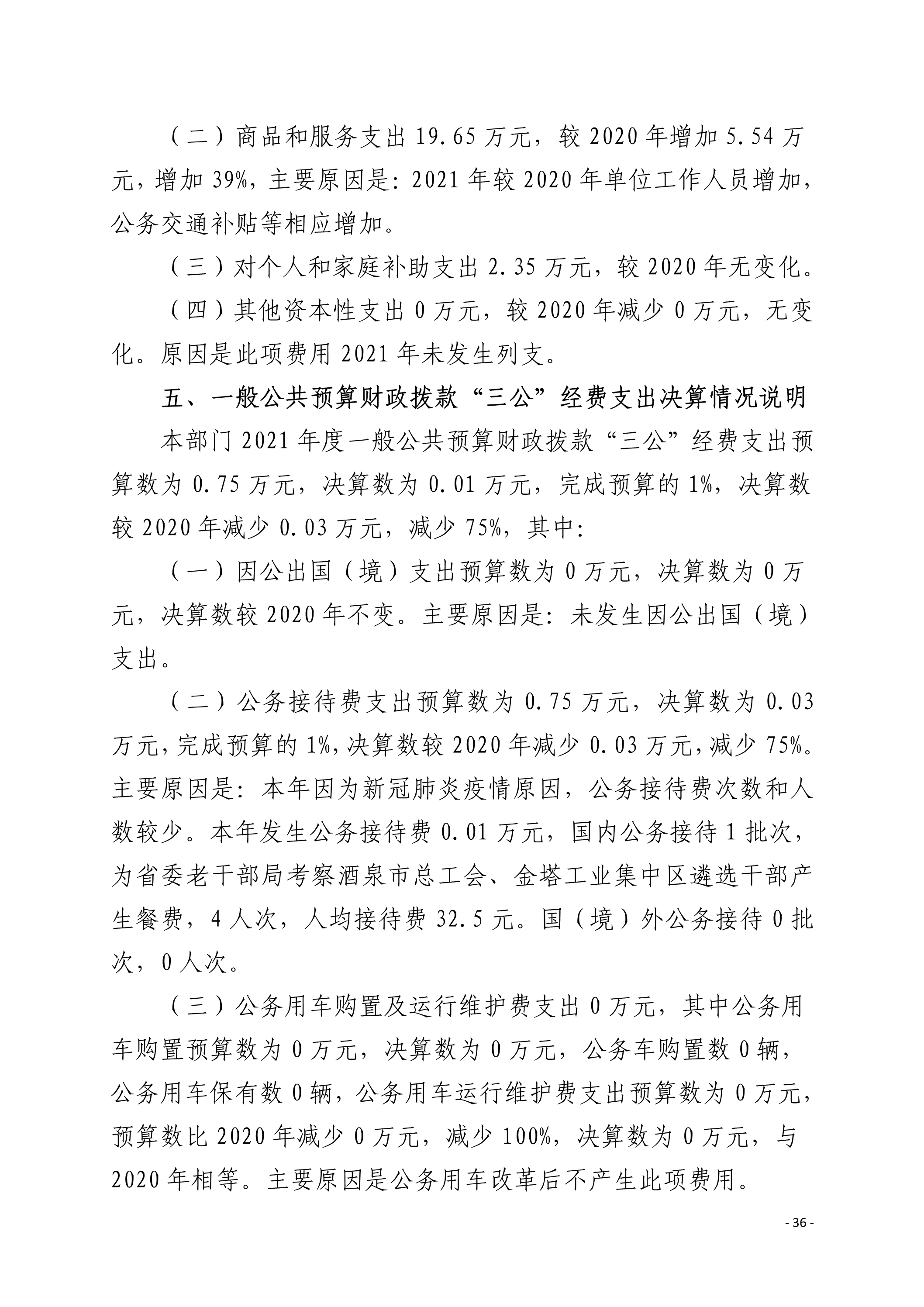 （二）商品和服务支出 19.65 万元，较 2020 年增加 5.54 万元，增加 39%，主要原因是：2021 年较 2020 年单位工作人员增加，公务交通补贴等相应增加。

（三）对个人和家庭补助支出 2.35 万元，较 2020 年无变化。

（四）其他资本性支出 0 万元，较 2020 年减少 0 万元，无变化。原因是此项费用 2021 年未发生列支。

五、一般公共预算财政拨款“三公”经费支出决算情况说明

本部门 2021 年度一般公共预算财政拨款“三公”经费支出预算数为 0.75 万元，决算数为 0.01 万元，完成预算的 1%，决算数较 2020 年减少 0.03 万元，减少 75%，其中：

（一）因公出国（境）支出预算数为 0 万元，决算数为 0 万元，决算数较 2020 年不变。主要原因是：未发生因公出国（境）支出。

（二）公务接待费支出预算数为 0.75 万元，决算数为 0.03 万元，完成预算的 1%，决算数较 2020 年减少 0.03 万元，减少 75%。主要原因是：本年因为新冠肺炎疫情原因，公务接待费次数和人数较少。本年发生公务接待费 0.01 万元，国内公务接待 1 批次，为省委老干部局考察酒泉市总工会、金塔工业集中区遴选干部产生餐费，4 人次，人均接待费 32.5 元。国（境）外公务接待 0 批次，0 人次。

（三）公务用车购置及运行维护费支出 0 万元，其中公务用车购置预算数为 0 万元，决算数为 0 万元，公务车购置数 0 辆，公务用车保有数 0 辆，公务用车运行维护费支出预算数为 0 万元，预算数比 2020 年减少 0 万元，减少 100%，决算数为 0 万元，与 2020 年相等。主要原因是公务用车改革后不产生此项费用。

- 36 -